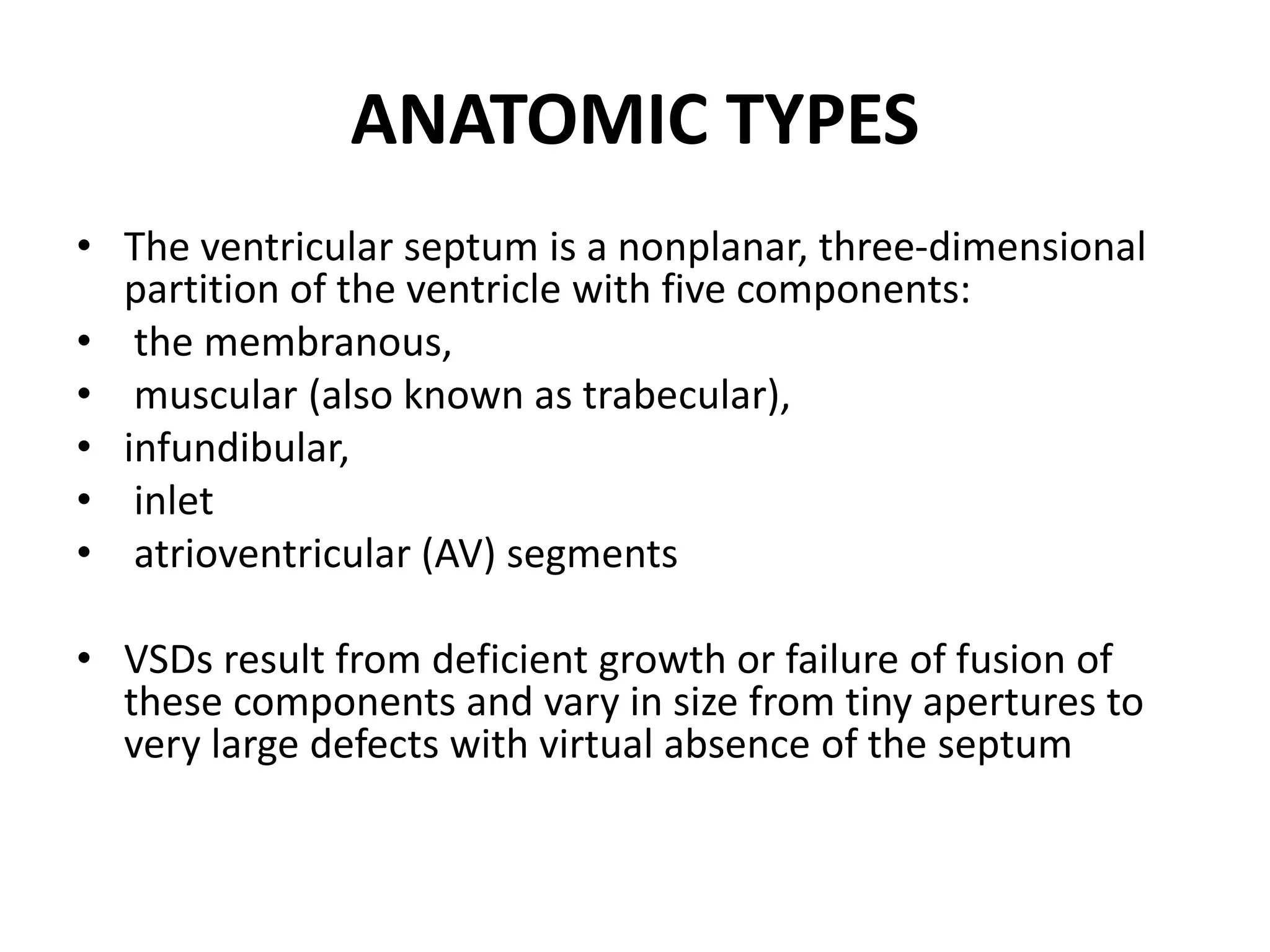 ANATOMIC TYPES

• The ventricular septum is a nonplanar, three-dimensional partition of the ventricle with five components:
• the membranous,
• muscular (also known as trabecular),
• infundibular,
• inlet
• atrioventricular (AV) segments

• VSDs result from deficient growth or failure of fusion of these components and vary in size from tiny apertures to very large defects with virtual absence of the septum